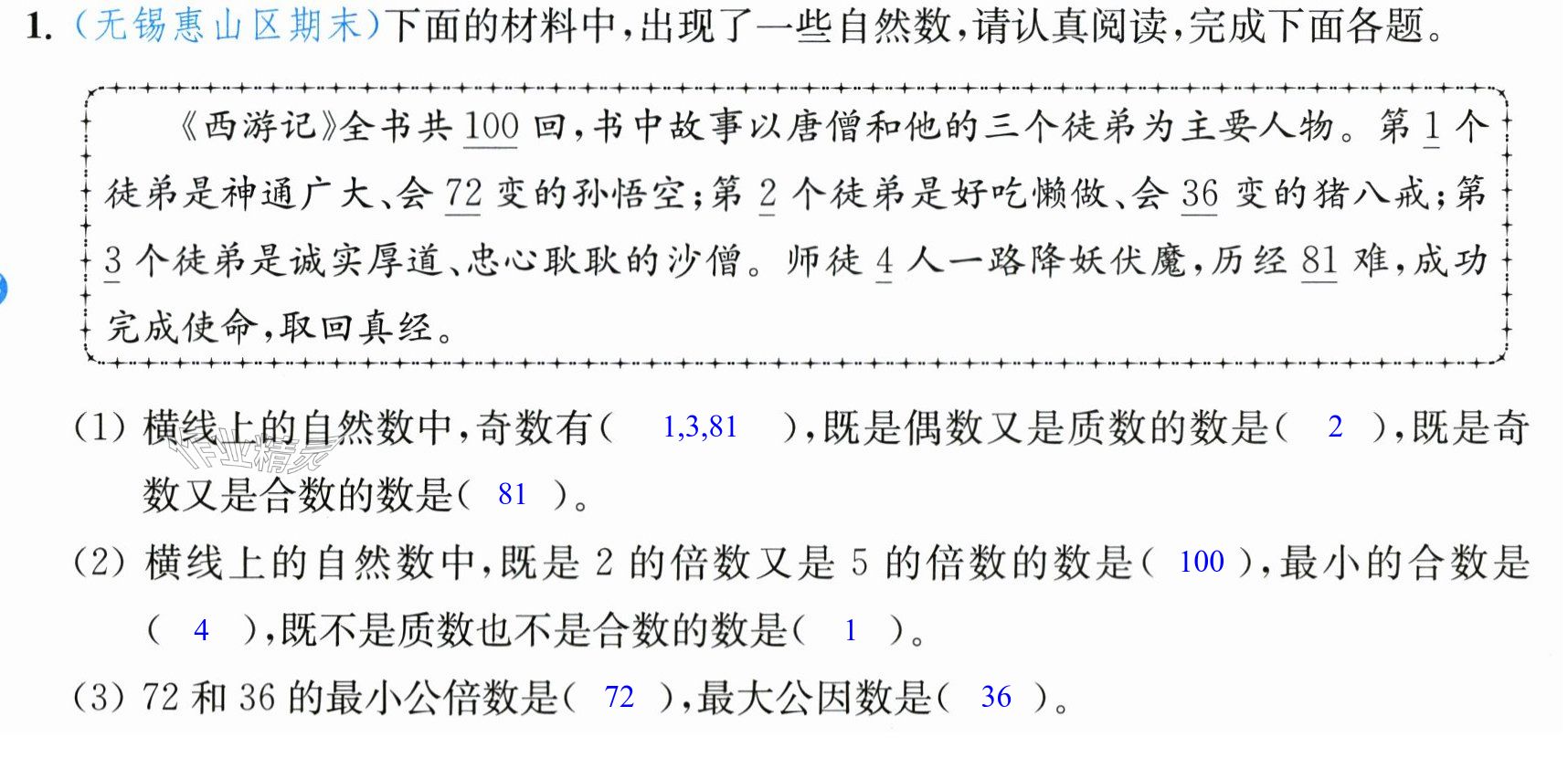 1.(无锡惠山区期末)下面的材料中,出现了一些自然数,请认真阅读,完成下面各题。

《西游记》全书共100回,书中故事以唐僧和他的三个徒弟为主要人物。第1个徒弟是神通广大、会72变的孙悟空;第2个徒弟是好吃懒做、会36变的猪八戒;第3个徒弟是诚实厚道、忠心耿耿的沙僧。师徒4人一路降妖伏魔,历经81难,成功完成使命,取回真经。

(1)横线上的自然数中,奇数有( 1,3,81 ),既是偶数又是质数的数是( 2 ),既是奇数又是合数的数是( 81 )。

(2)横线上的自然数中,既是2的倍数又是5的倍数的数是( 100 ),最小的合数是( 4 ),既不是质数也不是合数的数是( 1 )。

(3)72和36的最小公倍数是( 72 ),最大公因数是( 36 )。

作业精灵